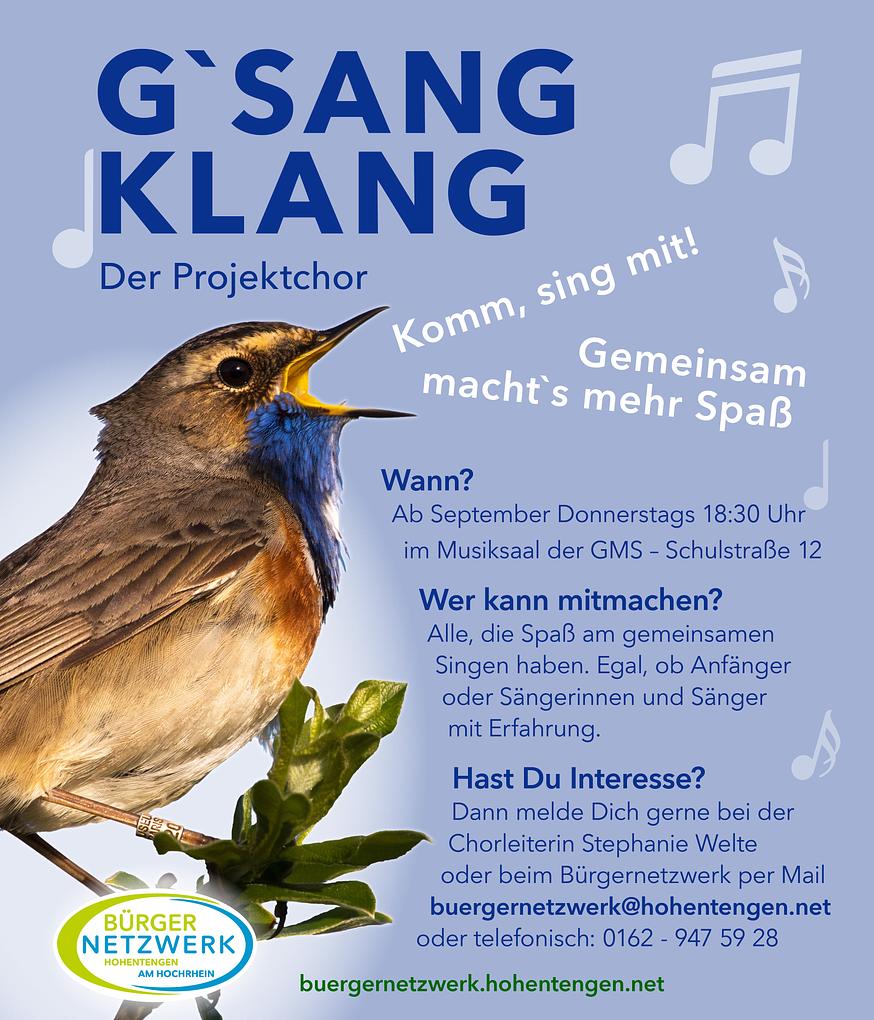 G`SANG KLANG

Der Projektchor

Komm, sing mit!

Gemeinsam macht`s mehr Spaß

Wann?
Ab September Donnerstags 18:30 Uhr im Musiksaal der GMS – Schulstraße 12

Wer kann mitmachen?
Alle, die Spaß am gemeinsamen Singen haben. Egal, ob Anfänger oder Sängerinnen und Sänger mit Erfahrung.

Hast Du Interesse?
Dann melde Dich gerne bei der Chorleiterin Stephanie Welte oder beim Bürgernetzwerk per Mail
buergernetzwerk@hohentengen.net
oder telefonisch: 0162 - 947 59 28

BÜRGER NETZWERK HOHENTENGEN AM HOCHRHEIN

buergernetzwerk.hohentengen.net